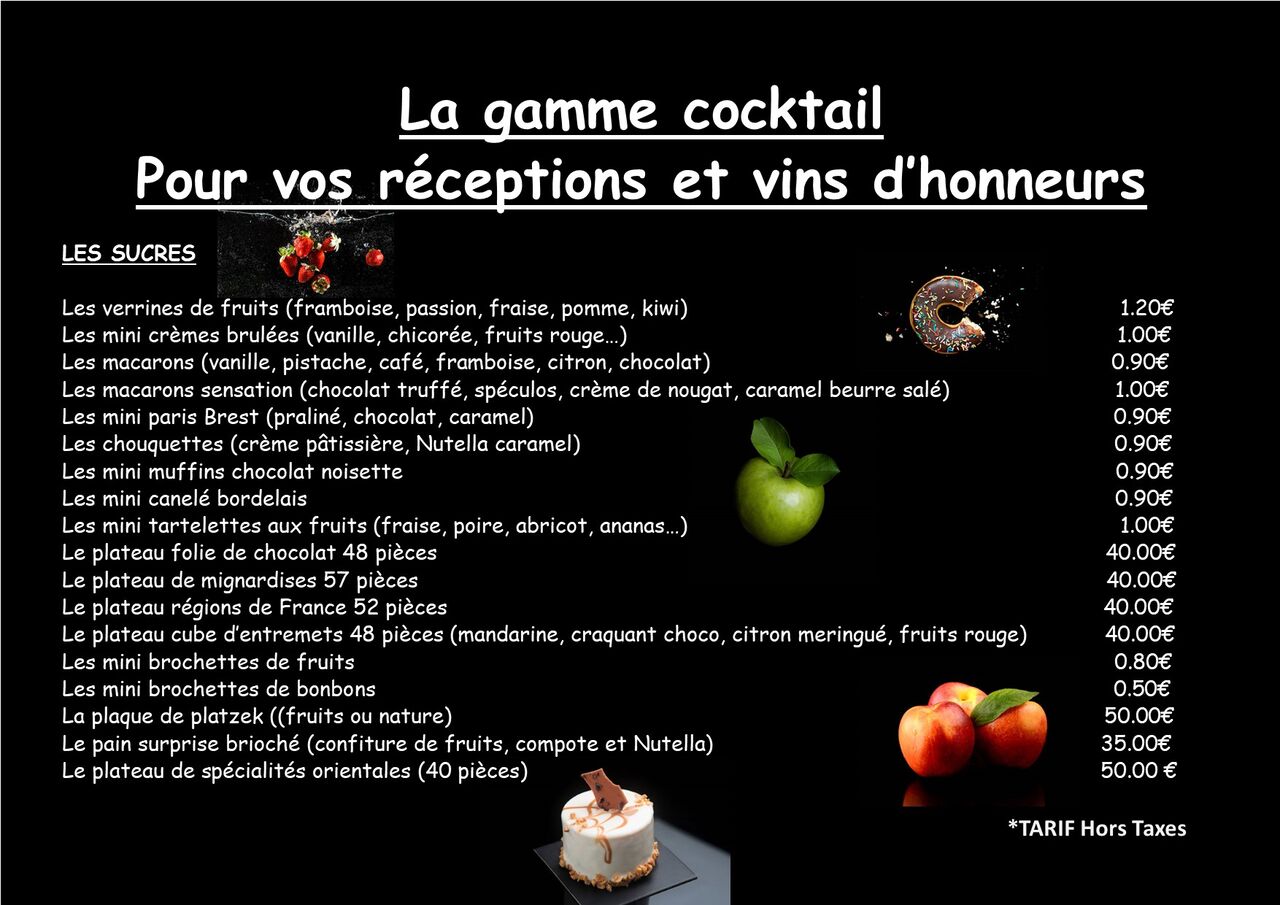 La gamme cocktail
Pour vos réceptions et vins d'honneurs

LES SUCRES

Les verrines de fruits (framboise, passion, fraise, pomme, kiwi) 1.20€
Les mini crèmes brulées (vanille, chicorée, fruits rouge…) 1.00€
Les macarons (vanille, pistache, café, framboise, citron, chocolat) 0.90€
Les macarons sensation (chocolat truffé, spéculos, crème de nougat, caramel beurre salé) 1.00€
Les mini paris Brest (praliné, chocolat, caramel) 0.90€
Les chouquettes (crème pâtissière, Nutella caramel) 0.90€
Les mini muffins chocolat noisette 0.90€
Les mini canelé bordelais 0.90€
Les mini tartelettes aux fruits (fraise, poire, abricot, ananas…) 1.00€
Le plateau folie de chocolat 48 pièces 40.00€
Le plateau de mignardises 57 pièces 40.00€
Le plateau régions de France 52 pièces 40.00€
Le plateau cube d'entremets 48 pièces (mandarine, craquant choco, citron meringué, fruits rouge) 40.00€
Les mini brochettes de fruits 0.80€
Les mini brochettes de bonbons 0.50€
La plaque de platzek ((fruits ou nature) 50.00€
Le pain surprise brioché (confiture de fruits, compote et Nutella) 35.00€
Le plateau de spécialités orientales (40 pièces) 50.00 €

*TARIF Hors Taxes